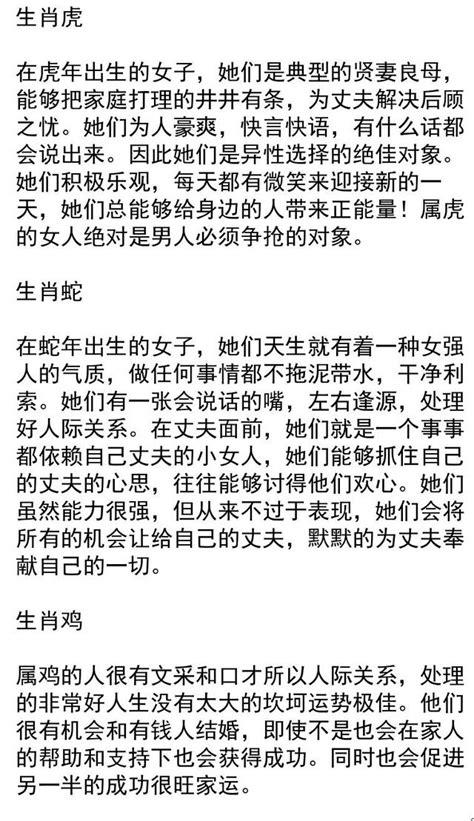 生肖虎

在虎年出生的女子，她们是典型的贤妻良母，能够把家庭打理的井井有条，为丈夫解决后顾之忧。她们为人豪爽，快言快语，有什么话都会说出来。因此她们是异性选择的绝佳对象。她们积极乐观，每天都有微笑来迎接新的一天，她们总能够给身边的人带来正能量！属虎的女人绝对是男人必须争抢的对象。

生肖蛇

在蛇年出生的女子，她们天生就有着一种女强人的气质，做任何事情都不拖泥带水，干净利索。她们有一张会说话的嘴，左右逢源，处理好人际关系。在丈夫面前，她们就是一个事事都依赖自己丈夫的小女人，她们能够抓住自己的丈夫的心思，往往能够讨得他们欢心。她们虽然能力很强，但从来不过于表现，她们会将所有的机会让给自己的丈夫，默默的为丈夫奉献自己的一切。

生肖鸡

属鸡的人很有文采和口才所以人际关系，处理的非常好人生没有太大的坎坷运势极佳。他们很有机会和有钱人结婚，即使不是也会在家人的帮助和支持下也会获得成功。同时也会促进另一半的成功很旺家运。